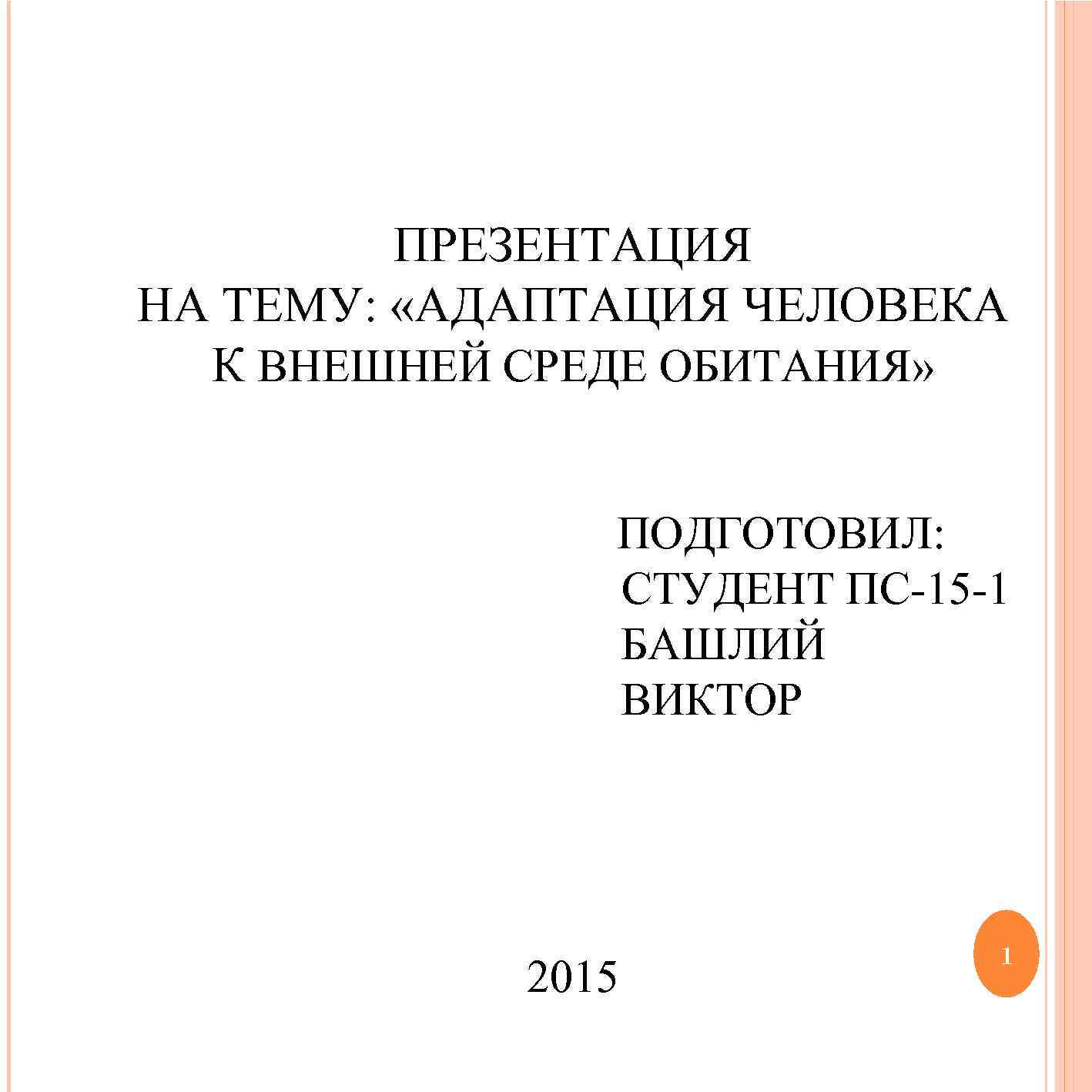 ПРЕЗЕНТАЦИЯ
НА ТЕМУ: «АДАПТАЦИЯ ЧЕЛОВЕКА К ВНЕШНЕЙ СРЕДЕ ОБИТАНИЯ»

ПОДГОТОВИЛ:
СТУДЕНТ ПС-15-1
БАШЛИЙ
ВИКТОР

2015

1